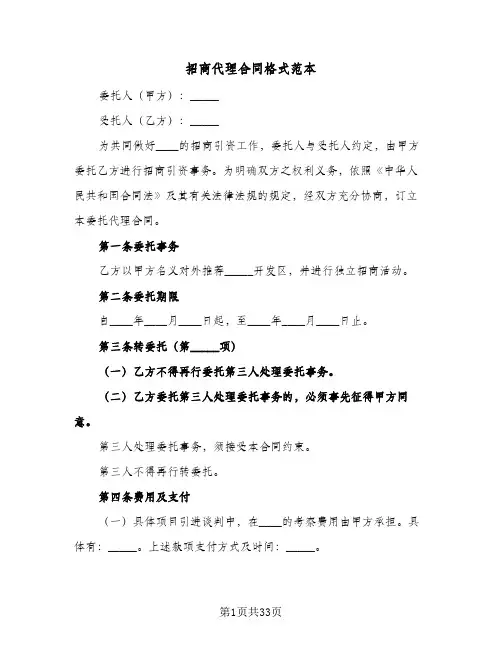 招商代理合同格式范本

委托人（甲方）：_____

受托人（乙方）：_____

为共同做好____的招商引资工作，委托人与受托人约定，由甲方委托乙方进行招商引资事务。为明确双方之权利义务，依照《中华人民共和国合同法》及其有关法律法规的规定，经双方充分协商，订立本委托代理合同。

第一条委托事务

乙方以甲方名义对外推荐_____开发区，并进行独立招商活动。

第二条委托期限

自____年____月____日起，至____年____月____日止。

第三条转委托（第_____项）

（一）乙方不得再行委托第三人处理委托事务。

（二）乙方委托第三人处理委托事务的，必须事先征得甲方同意。

第三人处理委托事务，须接受本合同约束。

第三人不得再行转委托。

第四条费用及支付

（一）具体项目引进谈判中，在____的考察费用由甲方承担。具体有：_____。上述款项支付方式及时间：_____。

第1页共33页